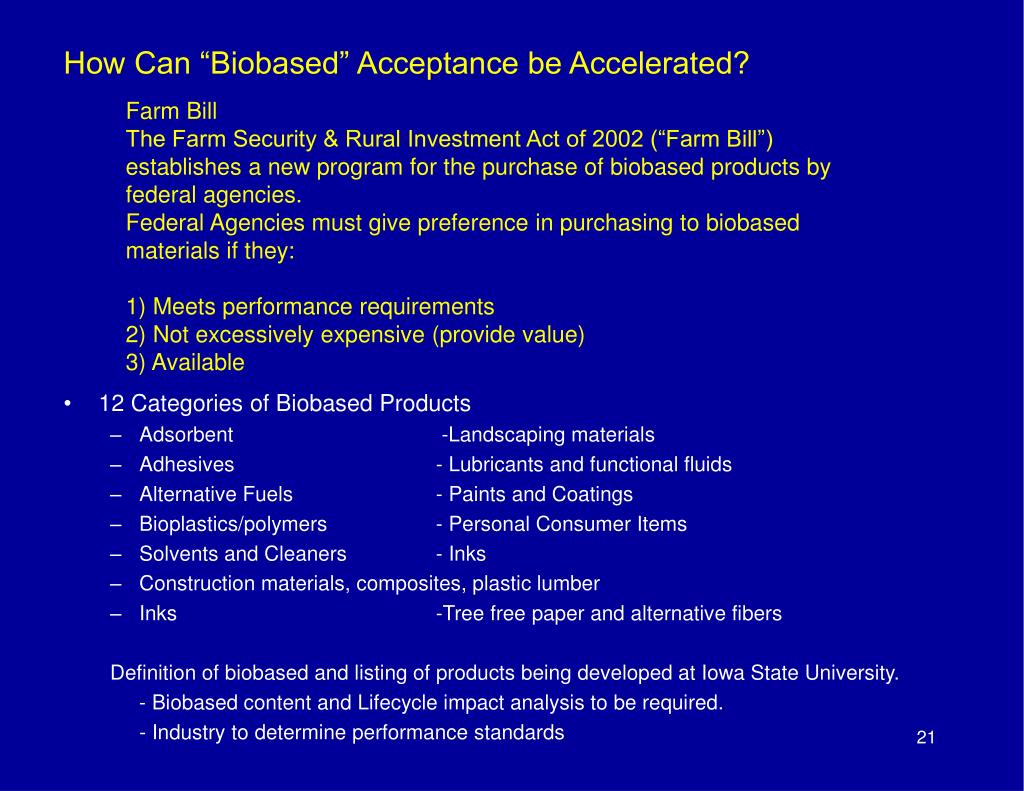 How Can “Biobased” Acceptance be Accelerated?

Farm Bill
The Farm Security & Rural Investment Act of 2002 (“Farm Bill”) establishes a new program for the purchase of biobased products by federal agencies.
Federal Agencies must give preference in purchasing to biobased materials if they:

1) Meets performance requirements
2) Not excessively expensive (provide value)
3) Available

• 12 Categories of Biobased Products
– Adsorbent -Landscaping materials
– Adhesives - Lubricants and functional fluids
– Alternative Fuels - Paints and Coatings
– Bioplastics/polymers - Personal Consumer Items
– Solvents and Cleaners - Inks
– Construction materials, composites, plastic lumber
– Inks -Tree free paper and alternative fibers

Definition of biobased and listing of products being developed at Iowa State University.
- Biobased content and Lifecycle impact analysis to be required.
- Industry to determine performance standards

21